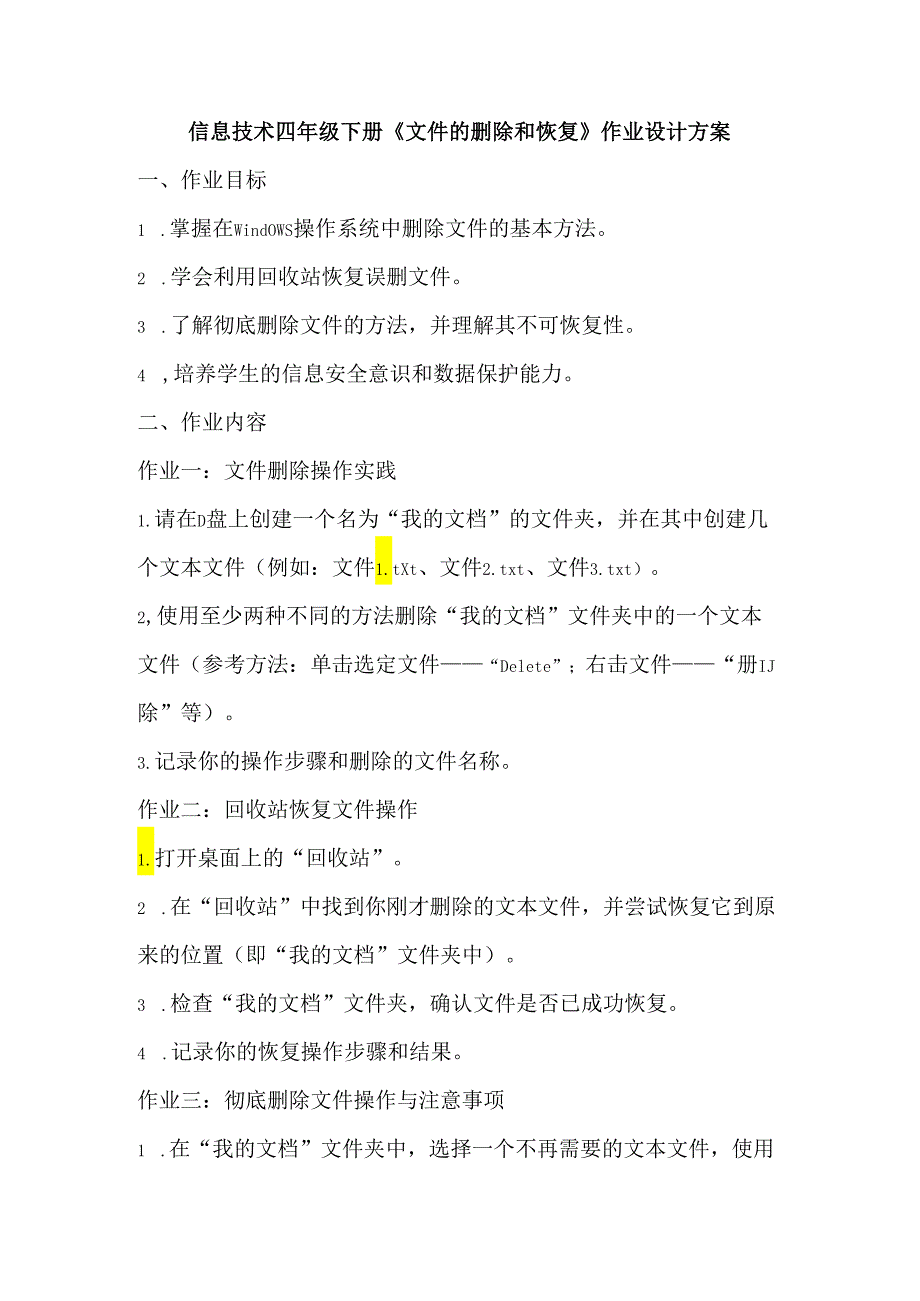 信息技术四年级下册《文件的删除和恢复》作业设计方案

一、作业目标

1 .掌握在WindOWS操作系统中删除文件的基本方法。

2 .学会利用回收站恢复误删文件。

3 .了解彻底删除文件的方法，并理解其不可恢复性。

4 ,培养学生的信息安全意识和数据保护能力。

二、作业内容

作业一：文件删除操作实践

1.请在D盘上创建一个名为“我的文档”的文件夹，并在其中创建几个文本文件（例如：文件1.tXt、文件2.txt、文件3.txt）。

2,使用至少两种不同的方法删除“我的文档”文件夹中的一个文本文件（参考方法：单击选定文件——“Delete”；右击文件——“册IJ除”等）。

3.记录你的操作步骤和删除的文件名称。

作业二：回收站恢复文件操作

1.打开桌面上的“回收站”。

2 .在“回收站”中找到你刚才删除的文本文件，并尝试恢复它到原来的位置（即“我的文档”文件夹中）。

3 .检查“我的文档”文件夹，确认文件是否已成功恢复。

4 .记录你的恢复操作步骤和结果。

作业三：彻底删除文件操作与注意事项

1 .在“我的文档”文件夹中，选择一个不再需要的文本文件，使用